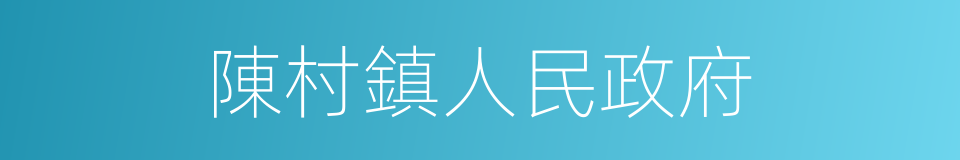 陳村鎮人民政府